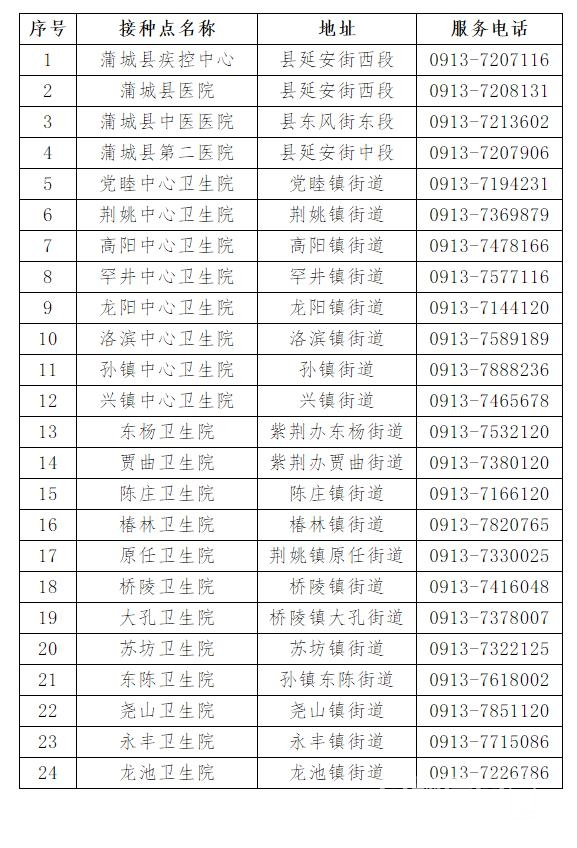 | 序号 | 接种点名称 | 地址 | 服务电话 |
|---|---|---|---|
| 1 | 蒲城县疾控中心 | 县延安街西段 | 0913-7207116 |
| 2 | 蒲城县医院 | 县延安街西段 | 0913-7208131 |
| 3 | 蒲城县中医医院 | 县东风街东段 | 0913-7213602 |
| 4 | 蒲城县第二医院 | 县延安街中段 | 0913-7207906 |
| 5 | 党睦中心卫生院 | 党睦镇街道 | 0913-7194231 |
| 6 | 荆姚中心卫生院 | 荆姚镇街道 | 0913-7369879 |
| 7 | 高阳中心卫生院 | 高阳镇街道 | 0913-7478166 |
| 8 | 罕井中心卫生院 | 罕井镇街道 | 0913-7577116 |
| 9 | 龙阳中心卫生院 | 龙阳镇街道 | 0913-7144120 |
| 10 | 洛滨中心卫生院 | 洛滨镇街道 | 0913-7589189 |
| 11 | 孙镇中心卫生院 | 孙镇街道 | 0913-7888236 |
| 12 | 兴镇中心卫生院 | 兴镇街道 | 0913-7465678 |
| 13 | 东杨卫生院 | 紫荆办东杨街道 | 0913-7532120 |
| 14 | 贾曲卫生院 | 紫荆办贾曲街道 | 0913-7380120 |
| 15 | 陈庄卫生院 | 陈庄镇街道 | 0913-7166120 |
| 16 | 椿林卫生院 | 椿林镇街道 | 0913-7820765 |
| 17 | 原任卫生院 | 荆姚镇原任街道 | 0913-7330025 |
| 18 | 桥陵卫生院 | 桥陵镇街道 | 0913-7416048 |
| 19 | 大孔卫生院 | 桥陵镇大孔街道 | 0913-7378007 |
| 20 | 苏坊卫生院 | 苏坊镇街道 | 0913-7322125 |
| 21 | 东陈卫生院 | 孙镇东陈街道 | 0913-7618002 |
| 22 | 尧山卫生院 | 尧山镇街道 | 0913-7851120 |
| 23 | 永丰卫生院 | 永丰镇街道 | 0913-7715086 |
| 24 | 龙池卫生院 | 龙池镇街道 | 0913-7226786 |